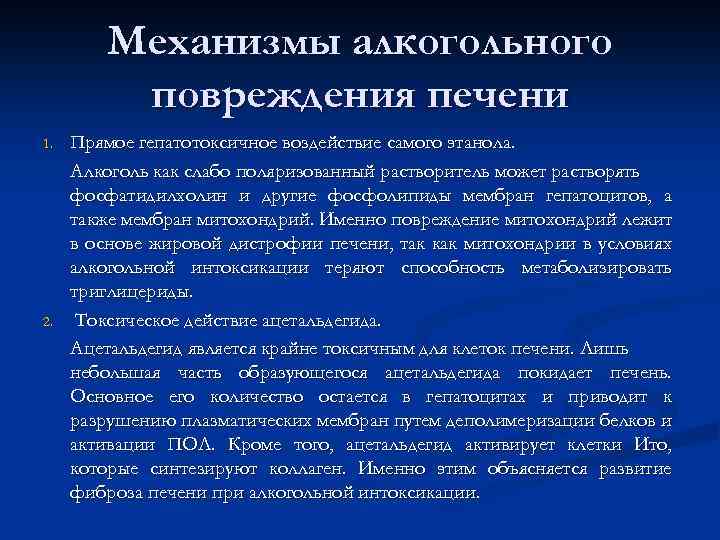 Механизмы алкогольного повреждения печени

1. Прямое гепатотоксичное воздействие самого этанола.

Алкоголь как слабо поляризованный растворитель может растворять фосфатидилхолин и другие фосфолипиды мембран гепатоцитов, а также мембран митохондрий. Именно повреждение митохондрий лежит в основе жировой дистрофии печени, так как митохондрии в условиях алкогольной интоксикации теряют способность метаболизировать триглицериды.

2. Токсическое действие ацетальдегида.

Ацетальдегид является крайне токсичным для клеток печени. Лишь небольшая часть образующегося ацетальдегида покидает печень. Основное его количество остается в гепатоцитах и приводит к разрушению плазматических мембран путем деполимеризации белков и активации ПОЛ. Кроме того, ацетальдегид активирует клетки Ито, которые синтезируют коллаген. Именно этим объясняется развитие фиброза печени при алкогольной интоксикации.